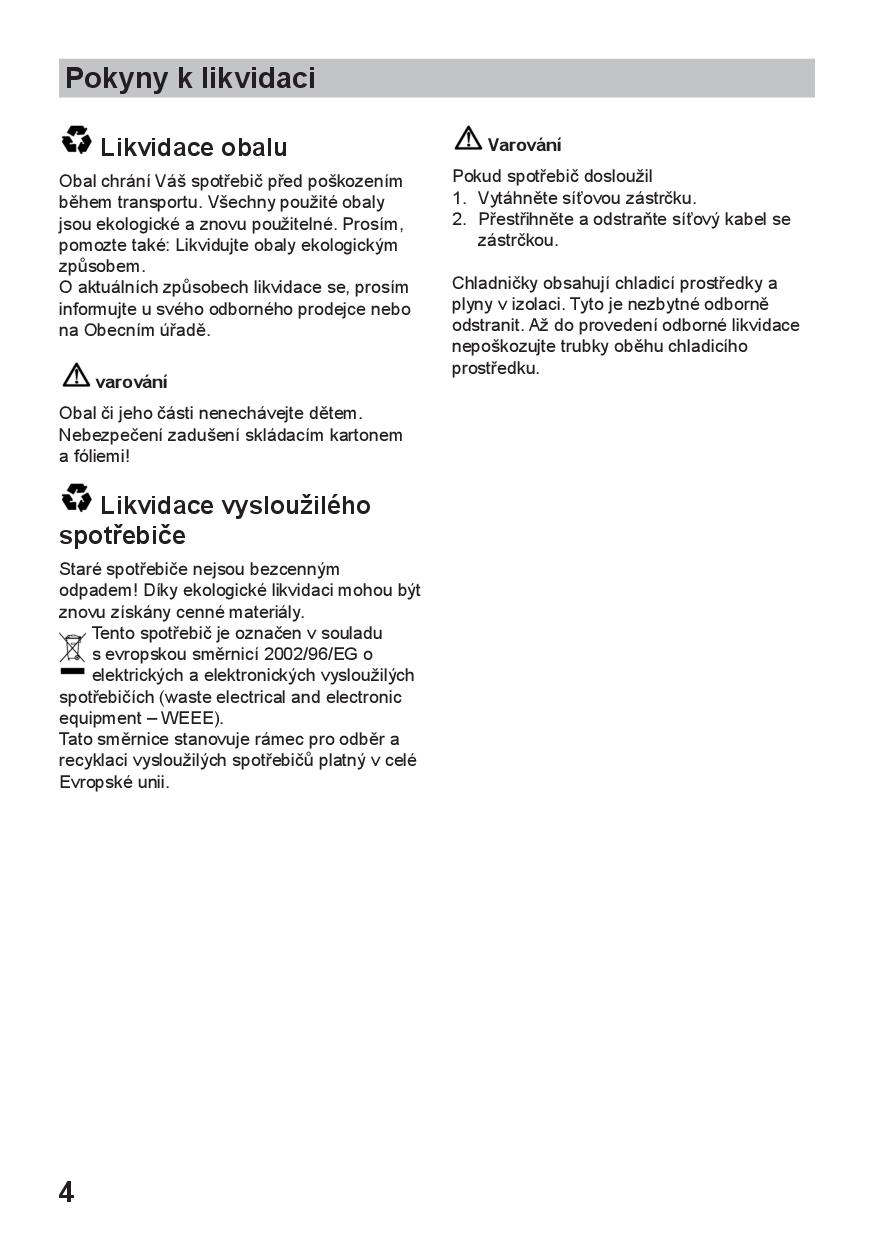 Pokyny k likvidaci

Likvidace obalu

Obal chrání Váš spotřebič před poškozením během transportu. Všechny použité obaly jsou ekologické a znovu použitelné. Prosím, pomozte také: Likvidujte obaly ekologickým způsobem.
O aktuálních způsobech likvidace se, prosím informujte u svého odborného prodejce nebo na Obecním úřadě.

varování

Obal či jeho části nenechávejte dětem. Nebezpečení zadušení skládacím kartonem a fóliemi!

Likvidace vysloužilého spotřebiče

Staré spotřebiče nejsou bezcenným odpadem! Díky ekologické likvidaci mohou být znovu získány cenné materiály.
Tento spotřebič je označen v souladu s evropskou směrnicí 2002/96/EG o elektrických a elektronických vysloužilých spotřebičích (waste electrical and electronic equipment – WEEE).
Tato směrnice stanovuje rámec pro odběr a recyklaci vysloužilých spotřebičů platný v celé Evropské unii.

Varování

Pokud spotřebič dosloužil
1. Vytáhněte síťovou zástrčku.
2. Přestřihněte a odstraňte síťový kabel se zástrčkou.

Chladničky obsahují chladicí prostředky a plyny v izolaci. Tyto je nezbytné odborně odstranit. Až do provedení odborné likvidace nepoškozujte trubky oběhu chladicího prostředku.

4